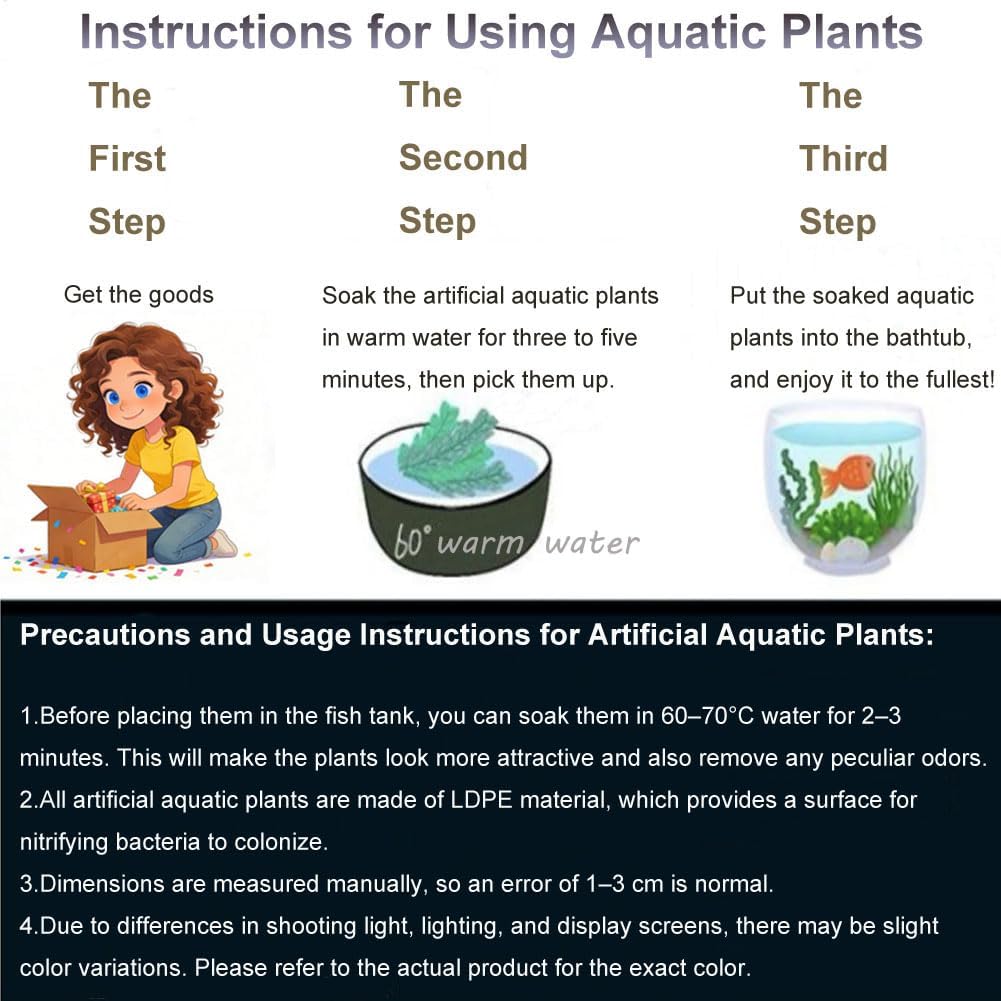 Instructions for Using Aquatic Plants

The
First
Step

Get the goods

The
Second
Step

Soak the artificial aquatic plants in warm water for three to five minutes, then pick them up.

60° warm water

The
Third
Step

Put the soaked aquatic plants into the bathtub, and enjoy it to the fullest!

Precautions and Usage Instructions for Artificial Aquatic Plants:

1.Before placing them in the fish tank, you can soak them in 60–70°C water for 2–3 minutes. This will make the plants look more attractive and also remove any peculiar odors.
2.All artificial aquatic plants are made of LDPE material, which provides a surface for nitrifying bacteria to colonize.
3.Dimensions are measured manually, so an error of 1–3 cm is normal.
4.Due to differences in shooting light, lighting, and display screens, there may be slight color variations. Please refer to the actual product for the exact color.